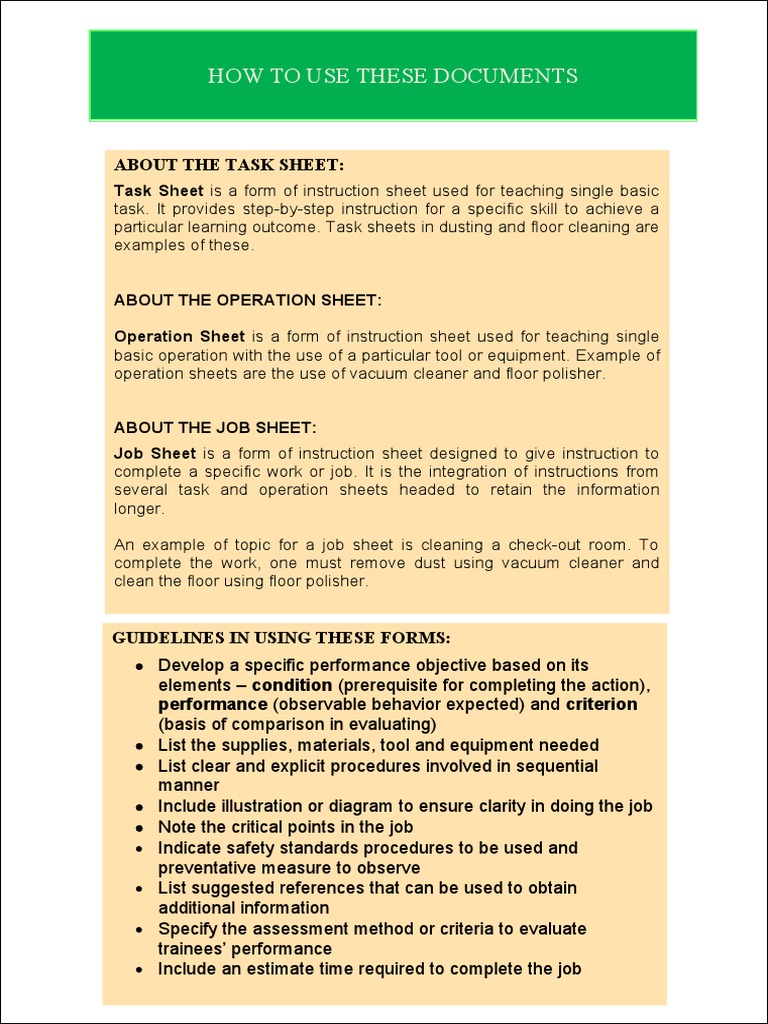 HOW TO USE THESE DOCUMENTS

ABOUT THE TASK SHEET:

Task Sheet is a form of instruction sheet used for teaching single basic task. It provides step-by-step instruction for a specific skill to achieve a particular learning outcome. Task sheets in dusting and floor cleaning are examples of these.

ABOUT THE OPERATION SHEET:

Operation Sheet is a form of instruction sheet used for teaching single basic operation with the use of a particular tool or equipment. Example of operation sheets are the use of vacuum cleaner and floor polisher.

ABOUT THE JOB SHEET:

Job Sheet is a form of instruction sheet designed to give instruction to complete a specific work or job. It is the integration of instructions from several task and operation sheets headed to retain the information longer.

An example of topic for a job sheet is cleaning a check-out room. To complete the work, one must remove dust using vacuum cleaner and clean the floor using floor polisher.

GUIDELINES IN USING THESE FORMS:

• Develop a specific performance objective based on its elements – condition (prerequisite for completing the action), performance (observable behavior expected) and criterion (basis of comparison in evaluating)
• List the supplies, materials, tool and equipment needed
• List clear and explicit procedures involved in sequential manner
• Include illustration or diagram to ensure clarity in doing the job
• Note the critical points in the job
• Indicate safety standards procedures to be used and preventative measure to observe
• List suggested references that can be used to obtain additional information
• Specify the assessment method or criteria to evaluate trainees' performance
• Include an estimate time required to complete the job